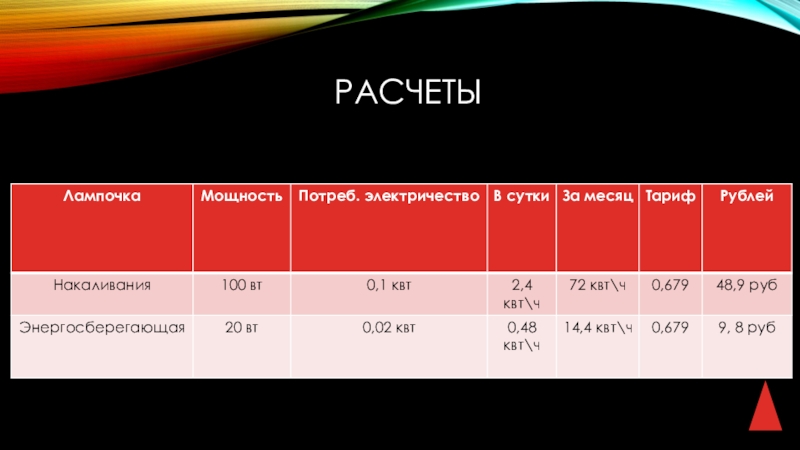 РАСЧЕТЫ

| Лампочка | Мощность | Потреб. электричество | В сутки | За месяц | Тариф | Рублей |
|---|---|---|---|---|---|---|
| Накаливания | 100 вт | 0,1 квт | 2,4 квт\ч | 72 квт\ч | 0,679 | 48,9 руб |
| Энергосберегающая | 20 вт | 0,02 квт | 0,48 квт\ч | 14,4 квт\ч | 0,679 | 9, 8 руб |